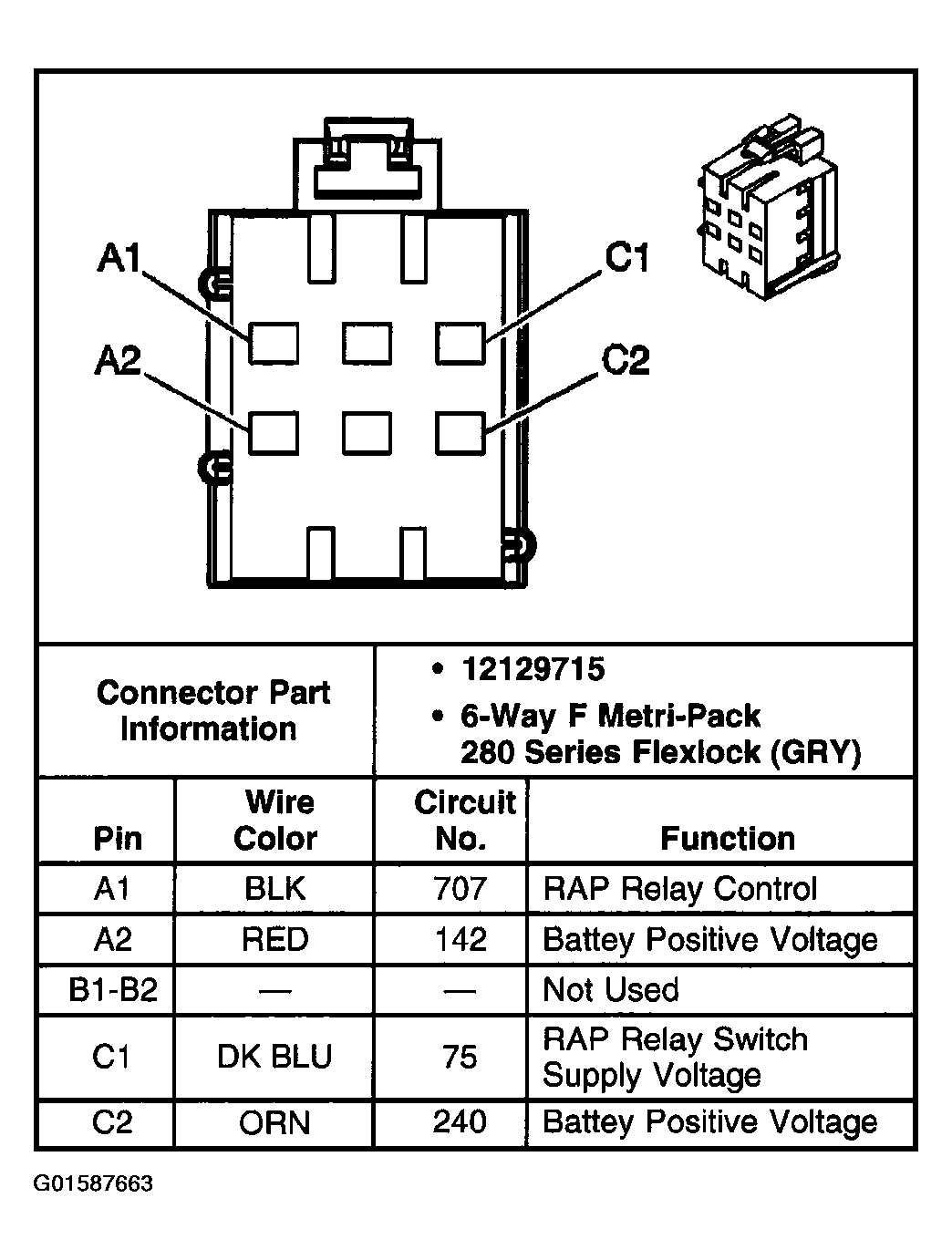 A1

C1

A2

C2

| Connector Part Information | • 12129715 • 6-Way F Metri-Pack 280 Series Flexlock (GRY) |
|---|---|

| Pin | Wire Color | Circuit No. | Function |
|---|---|---|---|
| A1 | BLK | 707 | RAP Relay Control |
| A2 | RED | 142 | Battey Positive Voltage |
| B1-B2 | — | — | Not Used |
| C1 | DK BLU | 75 | RAP Relay Switch Supply Voltage |
| C2 | ORN | 240 | Battey Positive Voltage |

G01587663